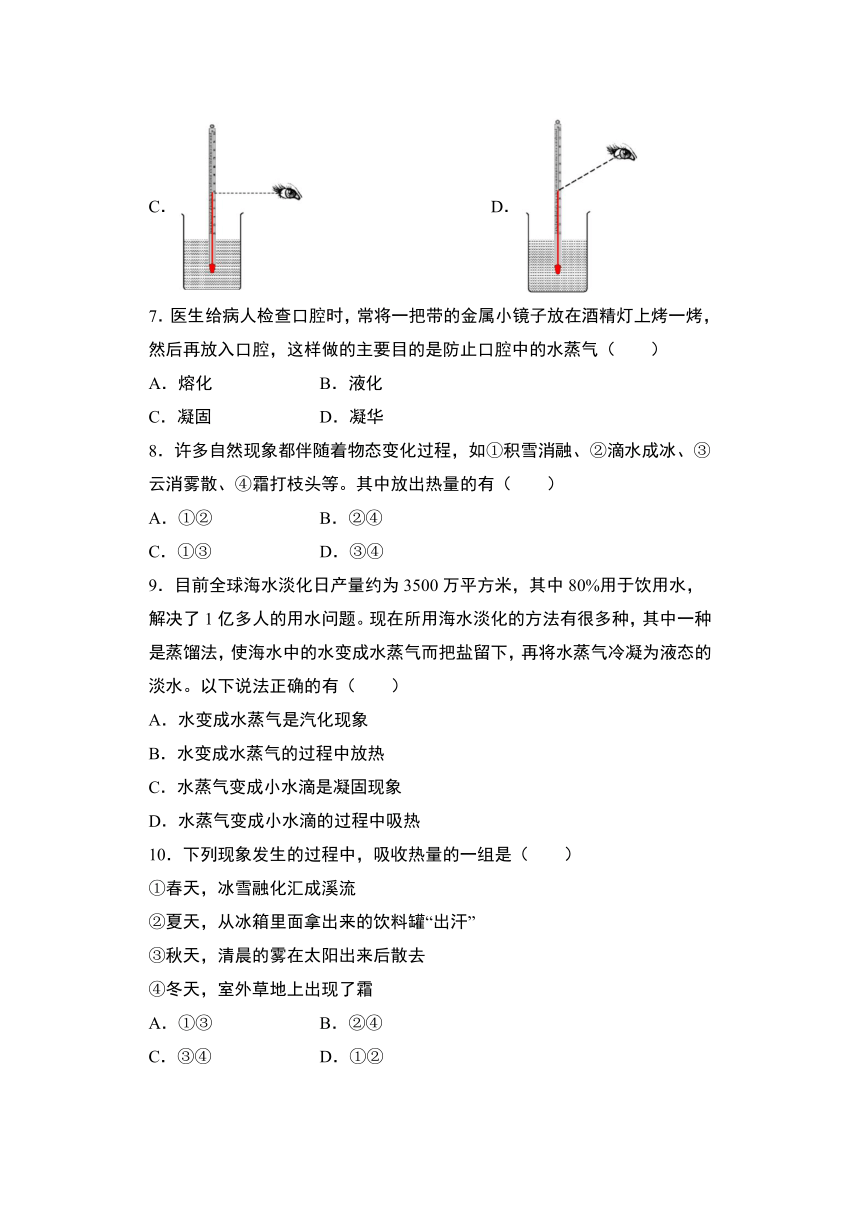 C．

D．

7．医生给病人检查口腔时，常将一把带的金属小镜子放在酒精灯上烤一烤，然后再放入口腔，这样做的主要目的是防止口腔中的水蒸气（　　）

A．熔化　　B．液化

C．凝固　　D．凝华

8．许多自然现象都伴随着物态变化过程，如①积雪消融、②滴水成冰、③云消雾散、④霜打枝头等。其中放出热量的有（　　）

A．①②　　B．②④

C．①③　　D．③④

9．目前全球海水淡化日产量约为 3500 万平方米，其中 80%用于饮用水，解决了 1 亿多人的用水问题。现在所用海水淡化的方法有很多种，其中一种是蒸馏法，使海水中的水变成水蒸气而把盐留下，再将水蒸气冷凝为液态的淡水。以下说法正确的有（　　）

A．水变成水蒸气是汽化现象

B．水变成水蒸气的过程中放热

C．水蒸气变成小水滴是凝固现象

D．水蒸气变成小水滴的过程中吸热

10．下列现象发生的过程中，吸收热量的一组是（　　）

①春天，冰雪融化汇成溪流

②夏天，从冰箱里面拿出来的饮料罐“出汗”

③秋天，清晨的雾在太阳出来后散去

④冬天，室外草地上出现了霜

A．①③　　B．②④

C．③④　　D．①②